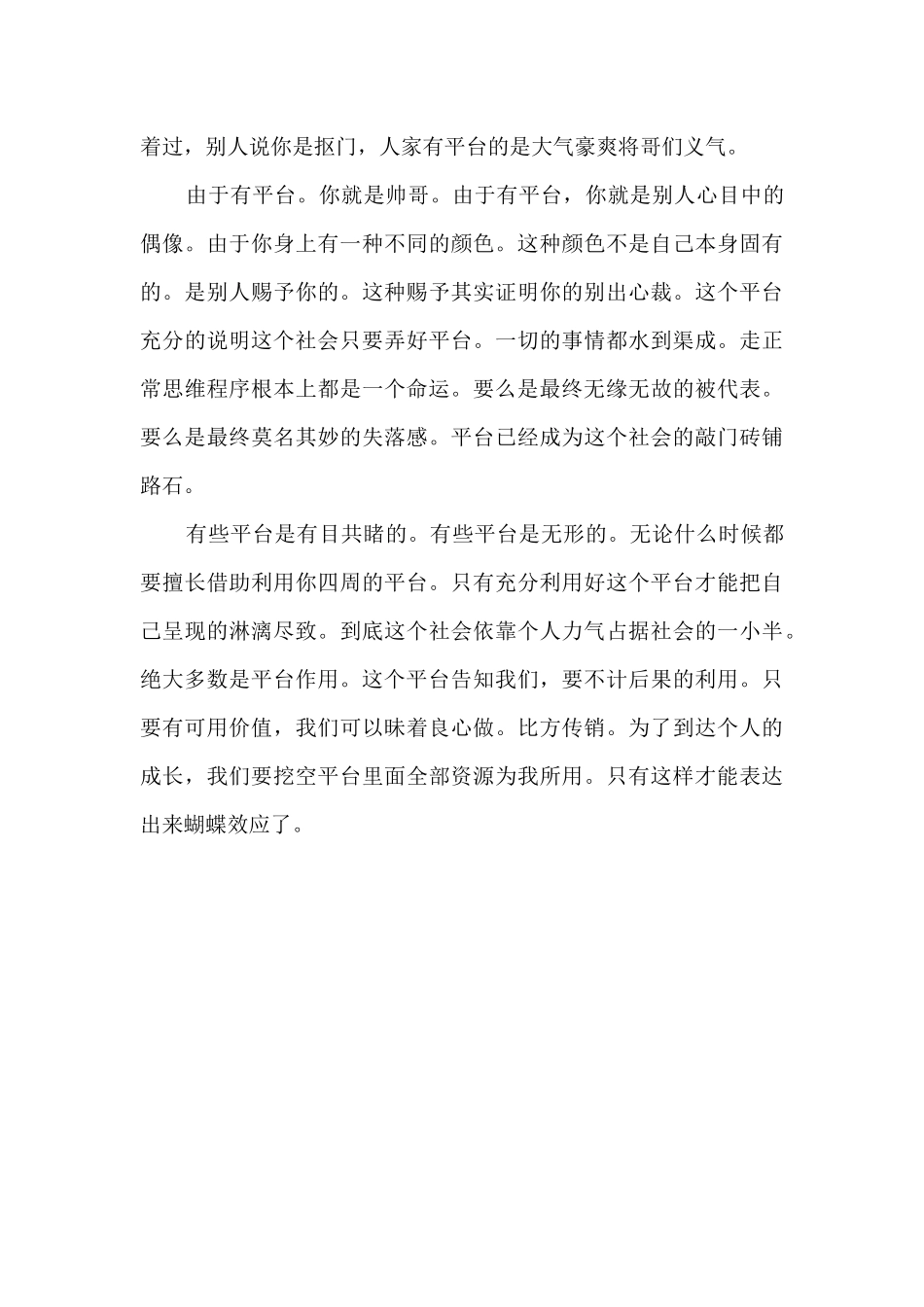 着过，别人说你是抠门，人家有平台的是大气豪爽将哥们义气。

由于有平台。你就是帅哥。由于有平台，你就是别人心目中的偶像。由于你身上有一种不同的颜色。这种颜色不是自己本身固有的。是别人赐予你的。这种赐予其实证明你的别出心裁。这个平台充分的说明这个社会只要弄好平台。一切的事情都水到渠成。走正常思维程序根本上都是一个命运。要么是最终无缘无故的被代表。要么是最终莫名其妙的失落感。平台已经成为这个社会的敲门砖铺路石。

有些平台是有目共睹的。有些平台是无形的。无论什么时候都要擅长借助利用你四周的平台。只有充分利用好这个平台才能把自己呈现的淋漓尽致。到底这个社会依靠个人力气占据社会的一小半。绝大多数是平台作用。这个平台告知我们，要不计后果的利用。只要有可用价值，我们可以昧着良心做。比方传销。为了到达个人的成长，我们要挖空平台里面全部资源为我所用。只有这样才能表达出来蝴蝶效应了。